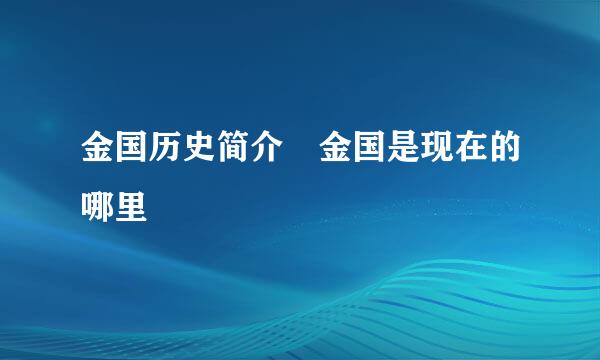 金国历史简介　金国是现在的哪里